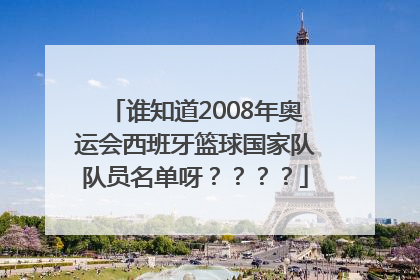 「谁知道2008年奥运会西班牙篮球国家队队员名单呀？？？？」